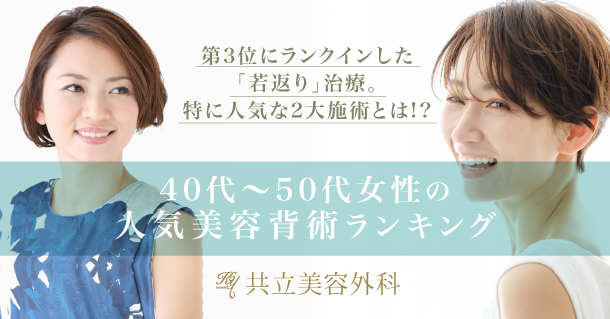 第3位にランクインした
「若返り」治療。
特に人気な2大施術とは!?

40代～50代女性の
人気美容背術ランキング

共立美容外科